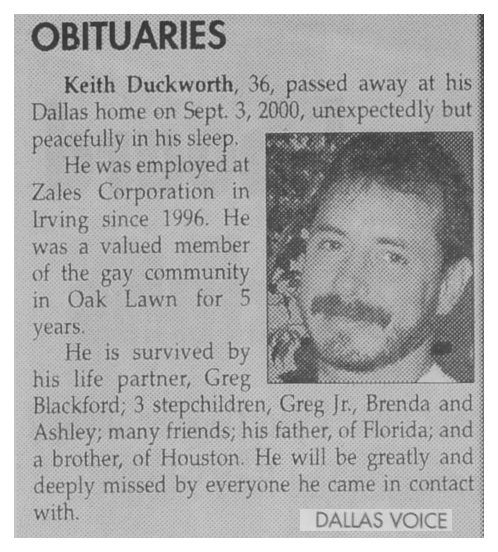 OBITUARIES

Keith Duckworth, 36, passed away at his Dallas home on Sept. 3, 2000, unexpectedly but peacefully in his sleep.

He was employed at Zales Corporation in Irving since 1996. He was a valued member of the gay community in Oak Lawn for 5 years.

He is survived by his life partner, Greg Blackford; 3 stepchildren, Greg Jr., Brenda and Ashley; many friends; his father, of Florida; and a brother, of Houston. He will be greatly and deeply missed by everyone he came in contact with.

DALLAS VOICE